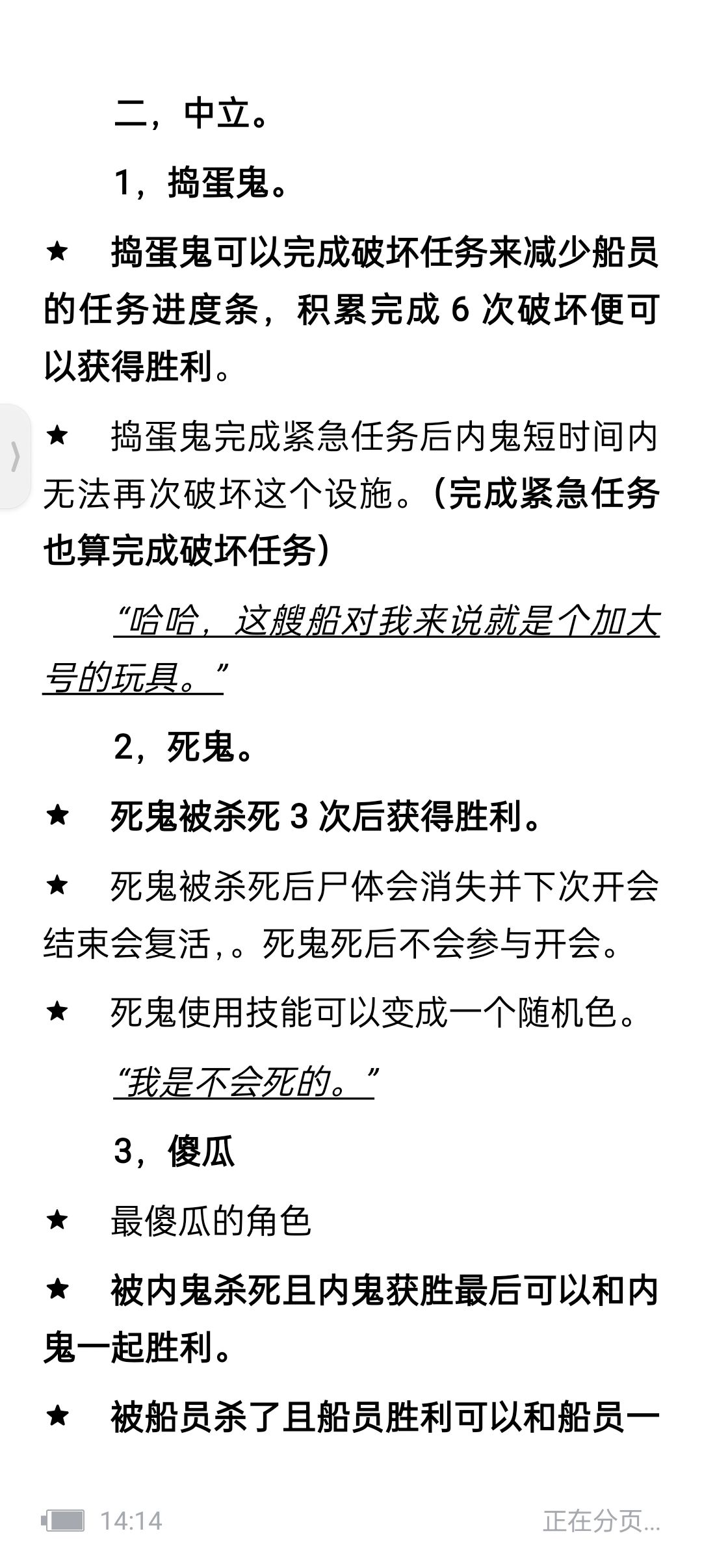 二，中立。

1，捣蛋鬼。

★　捣蛋鬼可以完成破坏任务来减少船员的任务进度条，积累完成 6 次破坏便可以获得胜利。

★　捣蛋鬼完成紧急任务后内鬼短时间内无法再次破坏这个设施。(完成紧急任务也算完成破坏任务)

“哈哈，这艘船对我来说就是个加大号的玩具。”

2，死鬼。

★　死鬼被杀死 3 次后获得胜利。

★　死鬼被杀死后尸体会消失并下次开会结束会复活,。死鬼死后不会参与开会。

★　死鬼使用技能可以变成一个随机色。

“我是不会死的。”

3，傻瓜

★　最傻瓜的角色

★　被内鬼杀死且内鬼获胜最后可以和内鬼一起胜利。

★　被船员杀了且船员胜利可以和船员一

14:14

正在分页...